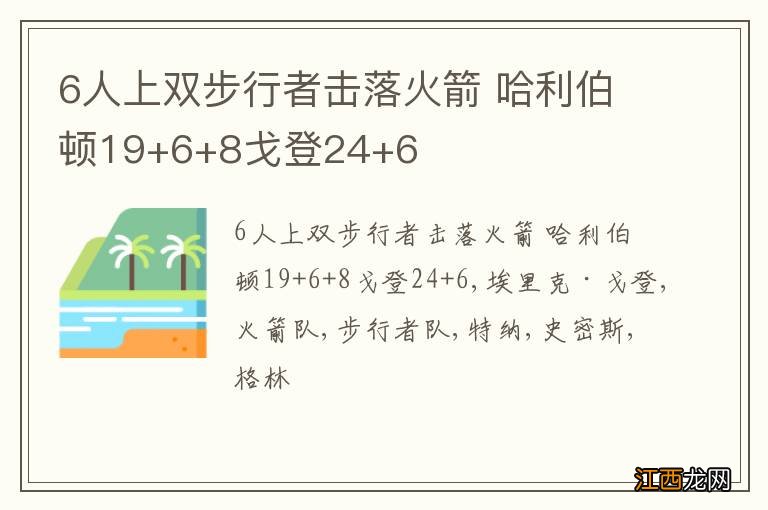 6人上双步行者击落火箭 哈利伯顿19+6+8戈登24+6

6人上双步行者击落火箭 哈利伯顿19+6+8戈登24+6，埃里克·戈登，火箭队，步行者队，特纳，史密斯，格林

江西龙网